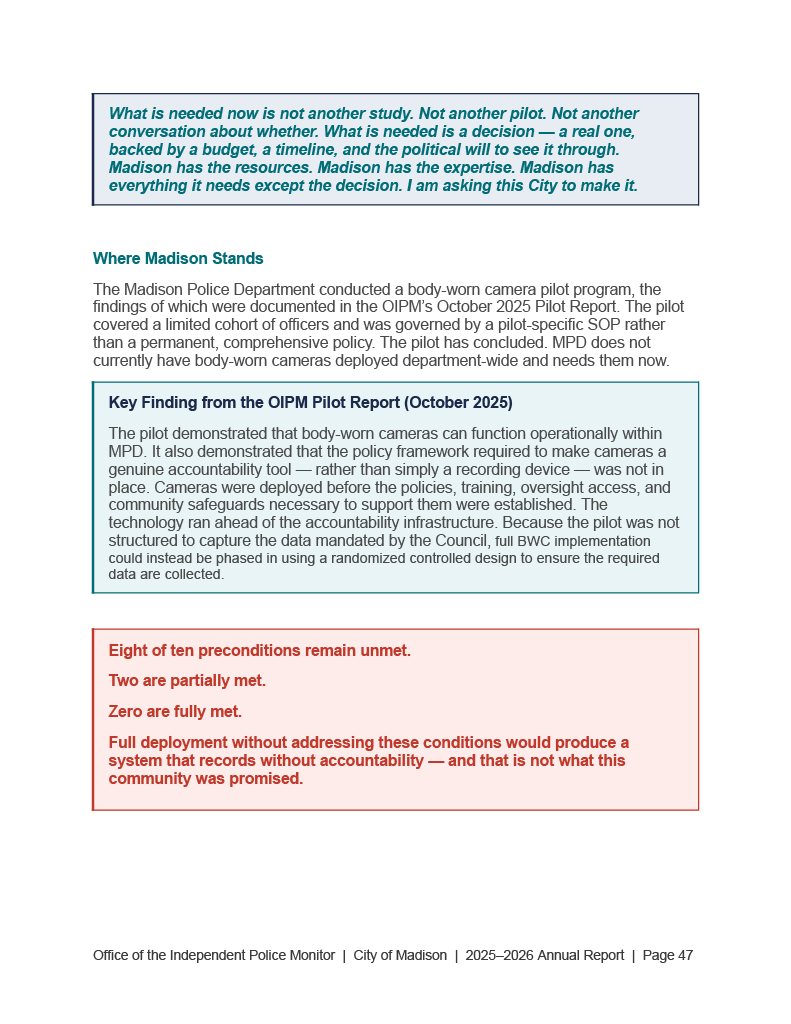 What is needed now is not another study. Not another pilot. Not another conversation about whether. What is needed is a decision — a real one, backed by a budget, a timeline, and the political will to see it through. Madison has the resources. Madison has the expertise. Madison has everything it needs except the decision. I am asking this City to make it.

Where Madison Stands

The Madison Police Department conducted a body-worn camera pilot program, the findings of which were documented in the OIPM's October 2025 Pilot Report. The pilot covered a limited cohort of officers and was governed by a pilot-specific SOP rather than a permanent, comprehensive policy. The pilot has concluded. MPD does not currently have body-worn cameras deployed department-wide and needs them now.

Key Finding from the OIPM Pilot Report (October 2025)

The pilot demonstrated that body-worn cameras can function operationally within MPD. It also demonstrated that the policy framework required to make cameras a genuine accountability tool — rather than simply a recording device — was not in place. Cameras were deployed before the policies, training, oversight access, and community safeguards necessary to support them were established. The technology ran ahead of the accountability infrastructure. Because the pilot was not structured to capture the data mandated by the Council, full BWC implementation could instead be phased in using a randomized controlled design to ensure the required data are collected.

Eight of ten preconditions remain unmet.

Two are partially met.

Zero are fully met.

Full deployment without addressing these conditions would produce a system that records without accountability — and that is not what this community was promised.

Office of the Independent Police Monitor | City of Madison | 2025–2026 Annual Report | Page 47